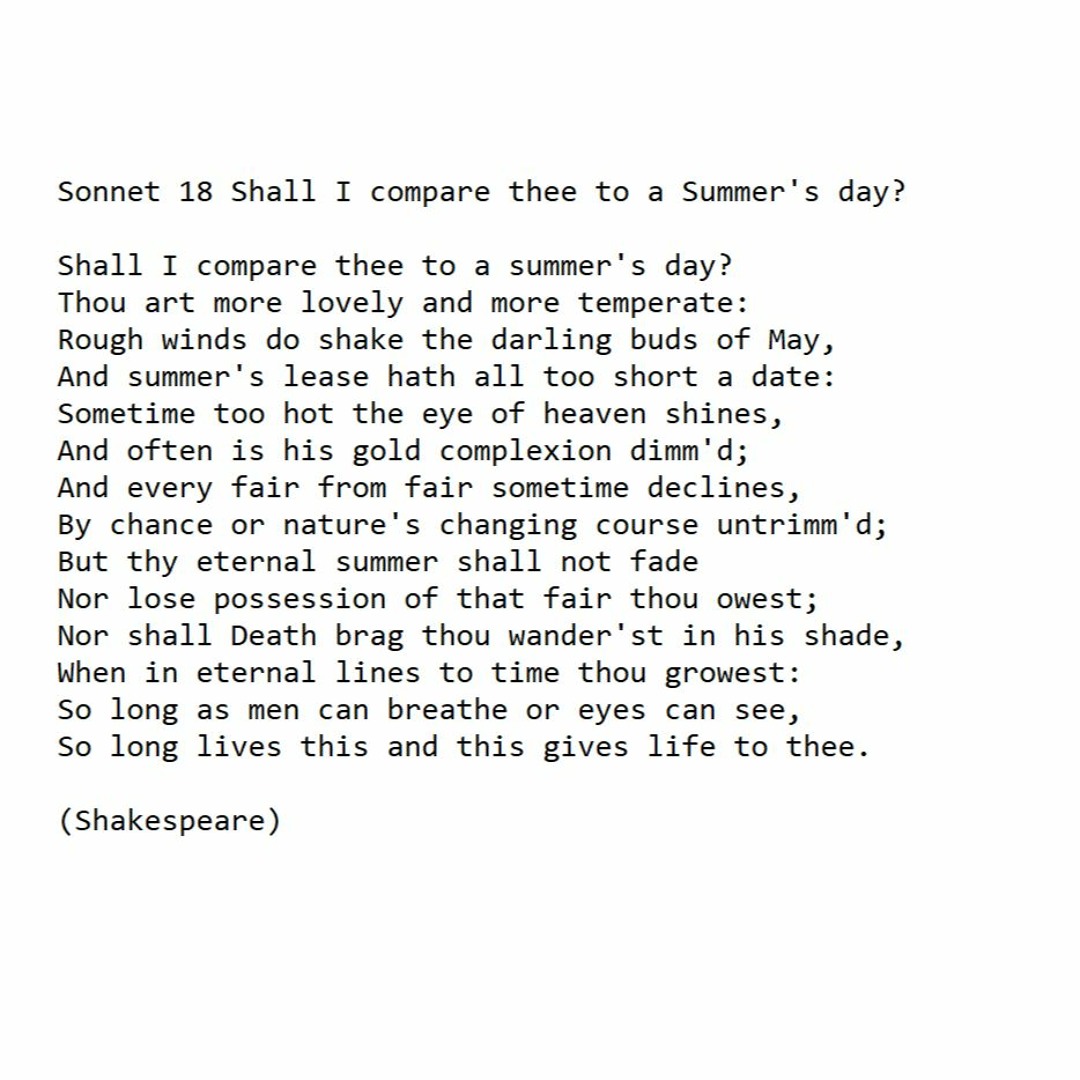 Sonnet 18 Shall I compare thee to a Summer's day?

Shall I compare thee to a summer's day?
Thou art more lovely and more temperate:
Rough winds do shake the darling buds of May,
And summer's lease hath all too short a date:
Sometime too hot the eye of heaven shines,
And often is his gold complexion dimm'd;
And every fair from fair sometime declines,
By chance or nature's changing course untrimm'd;
But thy eternal summer shall not fade
Nor lose possession of that fair thou owest;
Nor shall Death brag thou wander'st in his shade,
When in eternal lines to time thou growest:
So long as men can breathe or eyes can see,
So long lives this and this gives life to thee.

(Shakespeare)